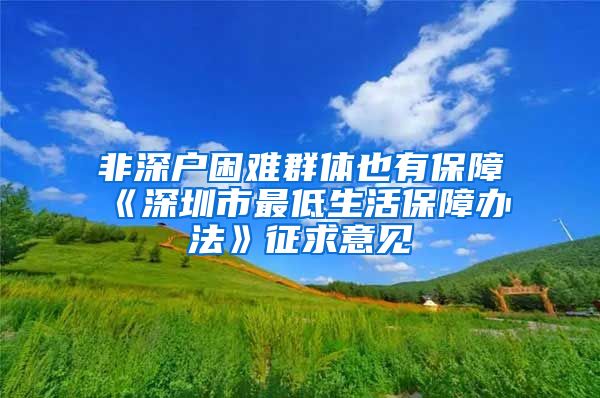 非深户困难群体也有保障《深圳市最低生活保障办法》征求意见